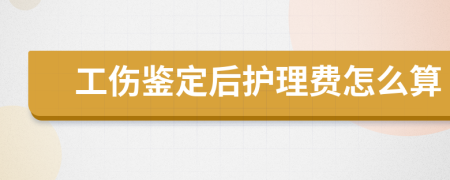 工伤鉴定后护理费怎么算